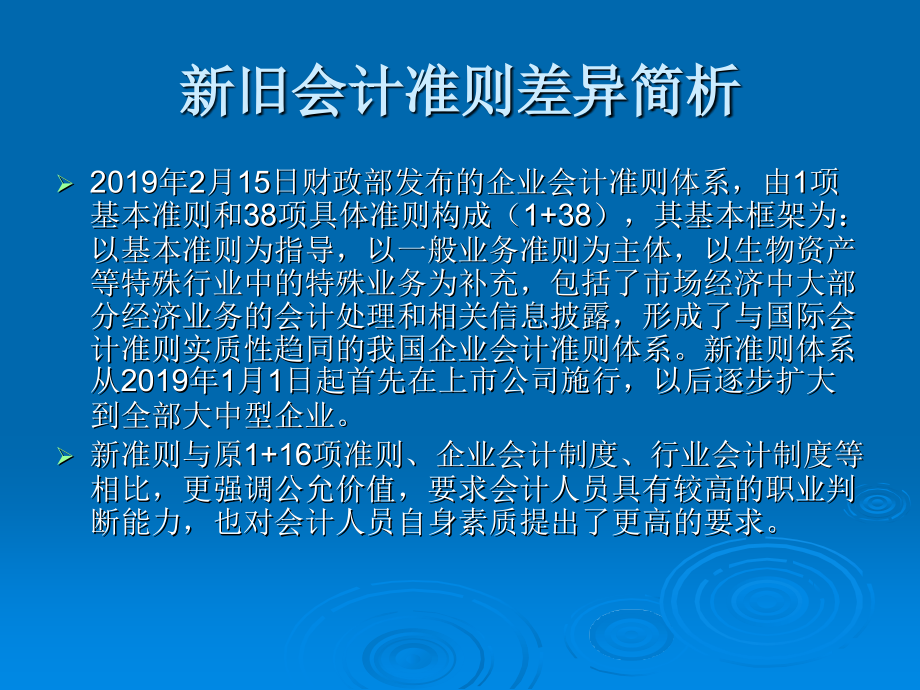 新旧会计准则差异简析

➢ 2019年2月15日财政部发布的企业会计准则体系，由1项基本准则和38项具体准则构成（1+38），其基本框架为：以基本准则为指导，以一般业务准则为主体，以生物资产等特殊行业中的特殊业务为补充，包括了市场经济中大部分经济业务的会计处理和相关信息披露，形成了与国际会计准则实质性趋同的我国企业会计准则体系。新准则体系从2019年1月1日起首先在上市公司施行，以后逐步扩大到全部大中型企业。

➢ 新准则与原1+16项准则、企业会计制度、行业会计制度等相比，更强调公允价值，要求会计人员具有较高的职业判断能力，也对会计人员自身素质提出了更高的要求。